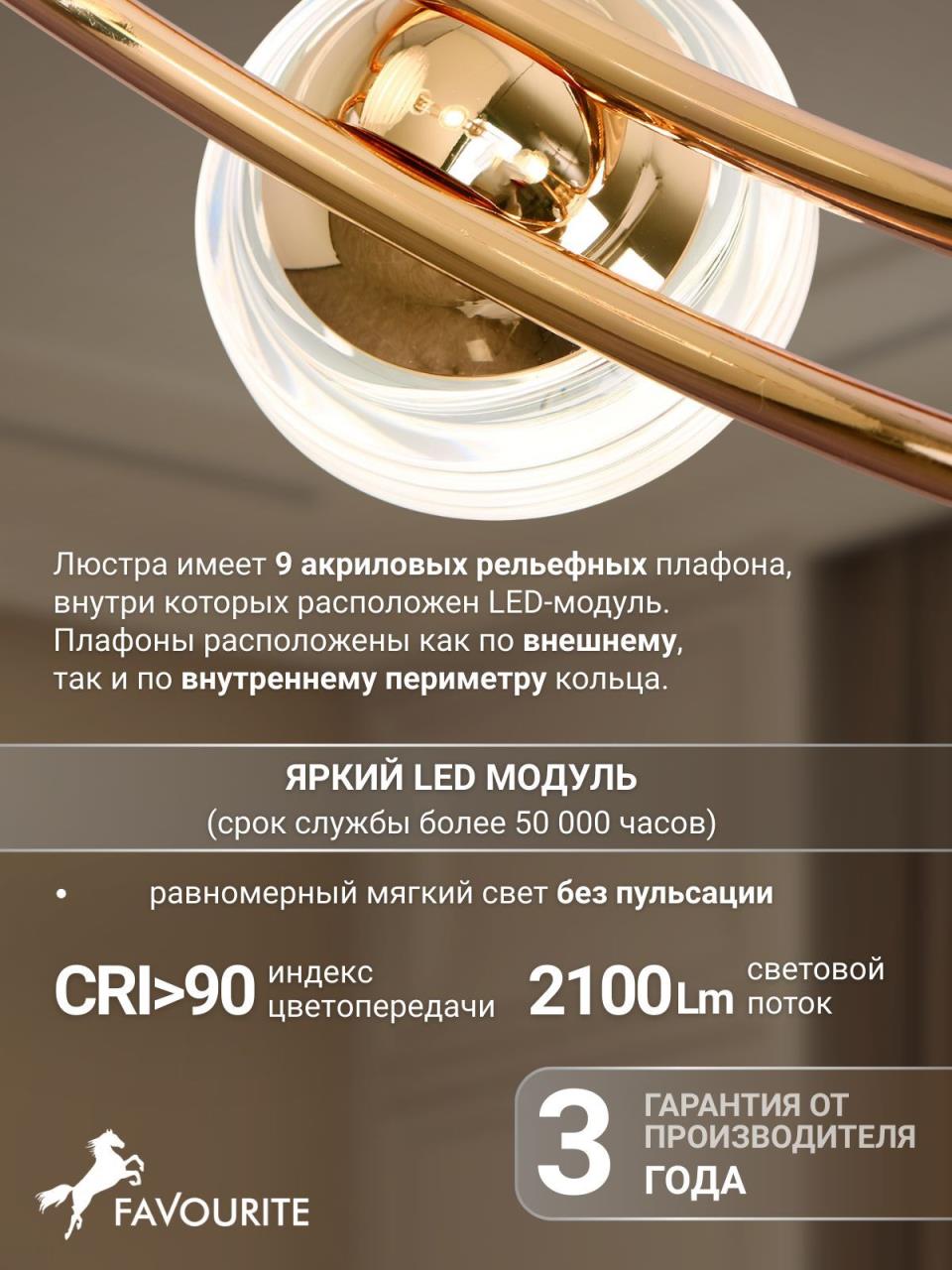 Люстра имеет 9 акриловых рельефных плафона, внутри которых расположен LED-модуль. Плафоны расположены как по внешнему, так и по внутреннему периметру кольца.

ЯРКИЙ LED МОДУЛЬ
(срок службы более 50 000 часов)

• равномерный мягкий свет без пульсации

CRI>90 индекс цветопередачи

2100Lm световой поток

3 ГАРАНТИЯ ОТ ПРОИЗВОДИТЕЛЯ ГОДА

FAVOURITE